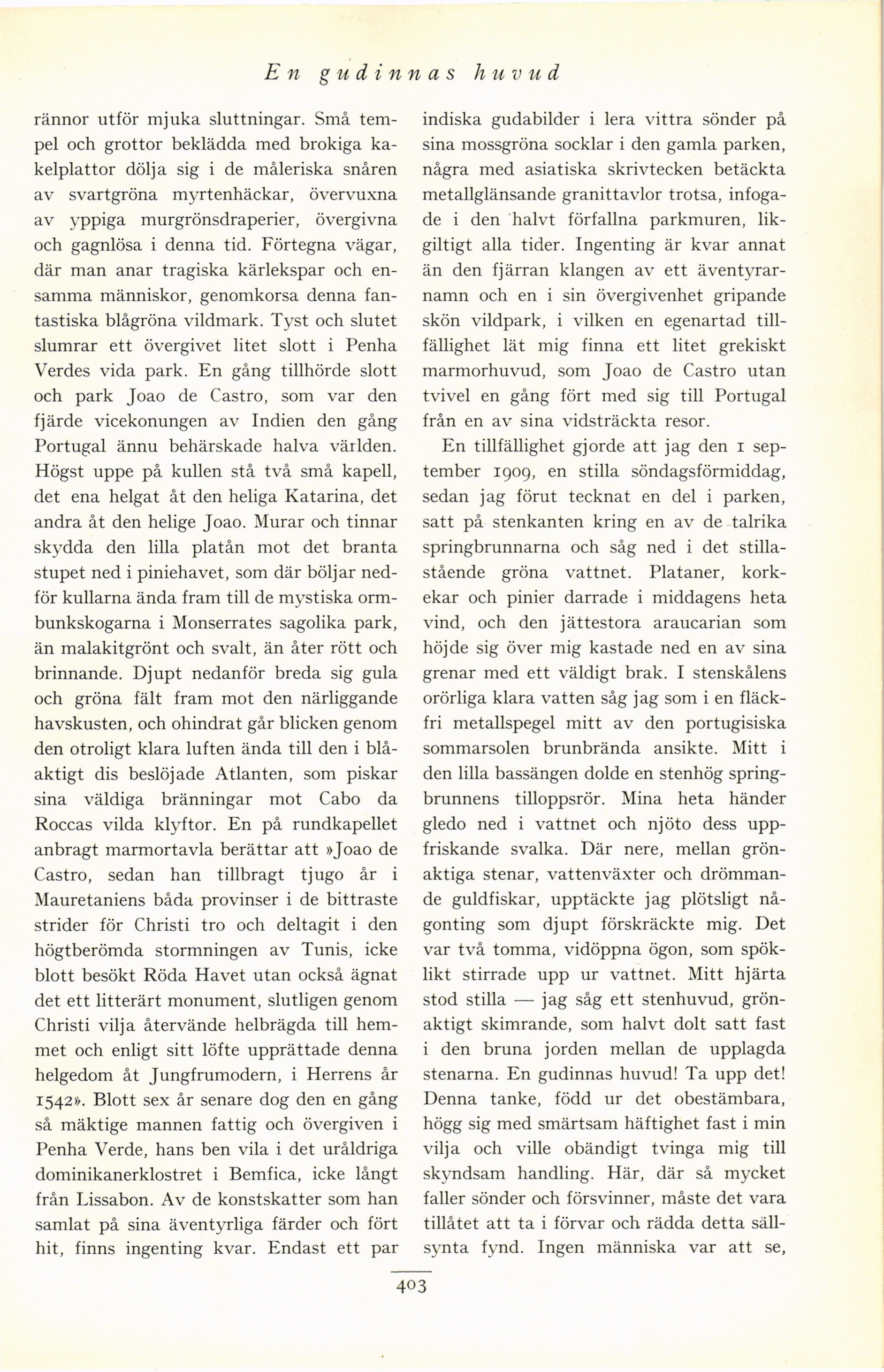 En gudinnas huvud

rännor utför mjuka sluttningar. Små tempel och grottor beklädda med brokiga kakelplattor dölja sig i de måleriska snåren av svartgröna myrtenhäckar, övervuxna av yppiga murgrönsdraperier, övergivna och gagnlösa i denna tid. Förtegna vägar, där man anar tragiska kärlekspar och ensamma människor, genomkorsa denna fantastiska blågröna vildmark. Tyst och slutet slumrar ett övergivet litet slott i Penha Verdes vida park. En gång tillhörde slott och park Joao de Castro, som var den fjärde vicekonungen av Indien den gång Portugal ännu behärskade halva världen. Högst uppe på kullen stå två små kapell, det ena helgat åt den heliga Katarina, det andra åt den helige Joao. Murar och tinnar skydda den lilla platån mot det branta stupet ned i piniehavet, som där böljar nedför kullarna ända fram till de mystiska ormbunkskogarna i Monserrates sagolika park, än malakitgrönt och svalt, än åter rött och brinnande. Djupt nedanför breda sig gula och gröna fält fram mot den närliggande havskusten, och ohindrat går blicken genom den otroligt klara luften ända till den i blåaktigt dis beslöjade Atlanten, som piskar sina väldiga bränningar mot Cabo da Roccas vilda klyftor. En på rundkapellet anbragt marmortavla berättar att »Joao de Castro, sedan han tillbragt tjugo år i Mauretaniens båda provinser i de bittraste strider för Christi tro och deltagit i den högtberömda stormningen av Tunis, icke blott besökt Röda Havet utan också ägnat det ett litterärt monument, slutligen genom Christi vilja återvände helbrägda till hemmet och enligt sitt löfte upprättade denna helgedom åt Jungfrumodern, i Herrens år 1542». Blott sex år senare dog den en gång så mäktige mannen fattig och övergiven i Penha Verde, hans ben vila i det uråldriga dominikanerklostret i Bemfica, icke långt från Lissabon. Av de konstskatter som han samlat på sina äventyrliga färder och fört hit, finns ingenting kvar. Endast ett par indiska gudabilder i lera vittra sönder på sina mossgröna socklar i den gamla parken, några med asiatiska skrivtecken betäckta metallglänsande granittavlor trotsa, infogade i den halvt förfallna parkmuren, likgiltigt alla tider. Ingenting är kvar annat än den fjärran klangen av ett äventyrarnamn och en i sin övergivenhet gripande skön vildpark, i vilken en egenartad tillfällighet lät mig finna ett litet grekiskt marmorhuvud, som Joao de Castro utan tvivel en gång fört med sig till Portugal från en av sina vidsträckta resor.

En tillfällighet gjorde att jag den 1 september 1909, en stilla söndagsförmiddag, sedan jag förut tecknat en del i parken, satt på stenkanten kring en av de talrika springbrunnarna och såg ned i det stillastående gröna vattnet. Plataner, korkekar och pinier darrade i middagens heta vind, och den jättestora araucarian som höjde sig över mig kastade ned en av sina grenar med ett väldigt brak. I stenskålens orörliga klara vatten såg jag som i en fläckfri metallspegel mitt av den portugisiska sommarsolen brunbrända ansikte. Mitt i den lilla bassängen dolde en stenhög springbrunnens tilloppsrör. Mina heta händer gledo ned i vattnet och njöto dess uppfriskande svalka. Där nere, mellan grönaktiga stenar, vattenväxter och drömmande guldfiskar, upptäckte jag plötsligt någonting som djupt förskräckte mig. Det var två tomma, vidöppna ögon, som spöklikt stirrade upp ur vattnet. Mitt hjärta stod stilla — jag såg ett stenhuvud, grönaktigt skimrande, som halvt dolt satt fast i den bruna jorden mellan de upplagda stenarna. En gudinnas huvud! Ta upp det! Denna tanke, född ur det obestämbara, högg sig med smärtsam häftighet fast i min vilja och ville obändigt tvinga mig till skyndsam handling. Här, där så mycket faller sönder och försvinner, måste det vara tillåtet att ta i förvar och rädda detta sällsynta fynd. Ingen människa var att se,

403